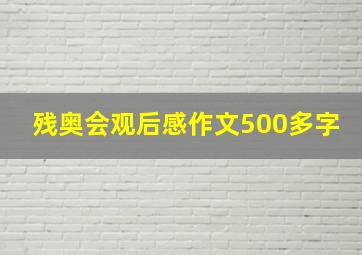 残奥会观后感作文500多字